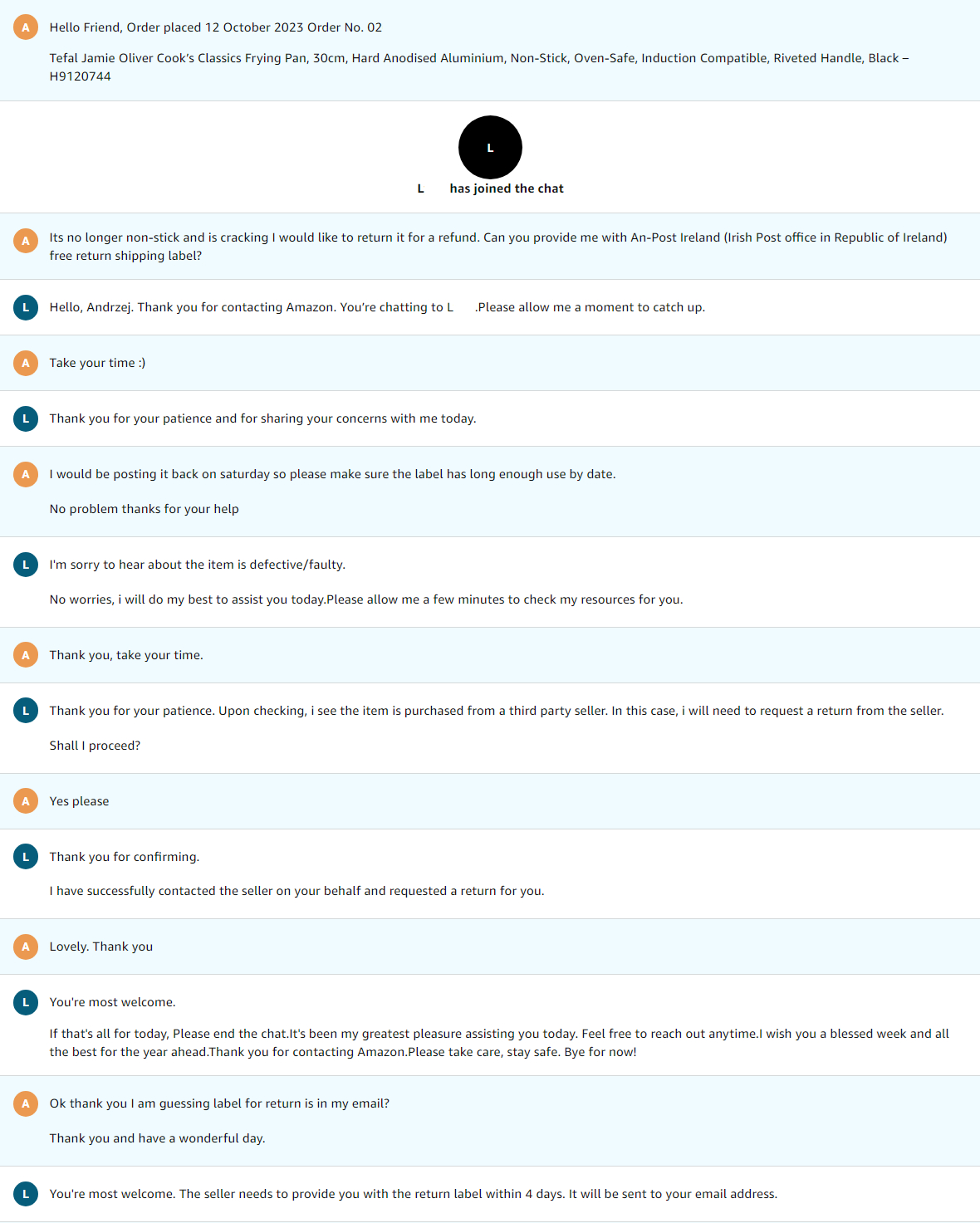 A Hello Friend, Order placed 12 October 2023 Order No. 02

Tefal Jamie Oliver Cook's Classics Frying Pan, 30cm, Hard Anodised Aluminium, Non-Stick, Oven-Safe, Induction Compatible, Riveted Handle, Black – H9120744

L

L has joined the chat

A Its no longer non-stick and is cracking I would like to return it for a refund. Can you provide me with An-Post Ireland (Irish Post office in Republic of Ireland) free return shipping label?

L Hello, Andrzej. Thank you for contacting Amazon. You're chatting to L .Please allow me a moment to catch up.

A Take your time :)

L Thank you for your patience and for sharing your concerns with me today.

A I would be posting it back on saturday so please make sure the label has long enough use by date.

No problem thanks for your help

L I'm sorry to hear about the item is defective/faulty.

No worries, i will do my best to assist you today.Please allow me a few minutes to check my resources for you.

A Thank you, take your time.

L Thank you for your patience. Upon checking, i see the item is purchased from a third party seller. In this case, i will need to request a return from the seller.

Shall I proceed?

A Yes please

L Thank you for confirming.

I have successfully contacted the seller on your behalf and requested a return for you.

A Lovely. Thank you

L You're most welcome.

If that's all for today, Please end the chat.It's been my greatest pleasure assisting you today. Feel free to reach out anytime.I wish you a blessed week and all the best for the year ahead.Thank you for contacting Amazon.Please take care, stay safe. Bye for now!

A Ok thank you I am guessing label for return is in my email?

Thank you and have a wonderful day.

L You're most welcome. The seller needs to provide you with the return label within 4 days. It will be sent to your email address.